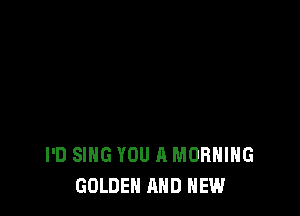 I'D SING YOU A MORNING
GOLDEN AND NEW